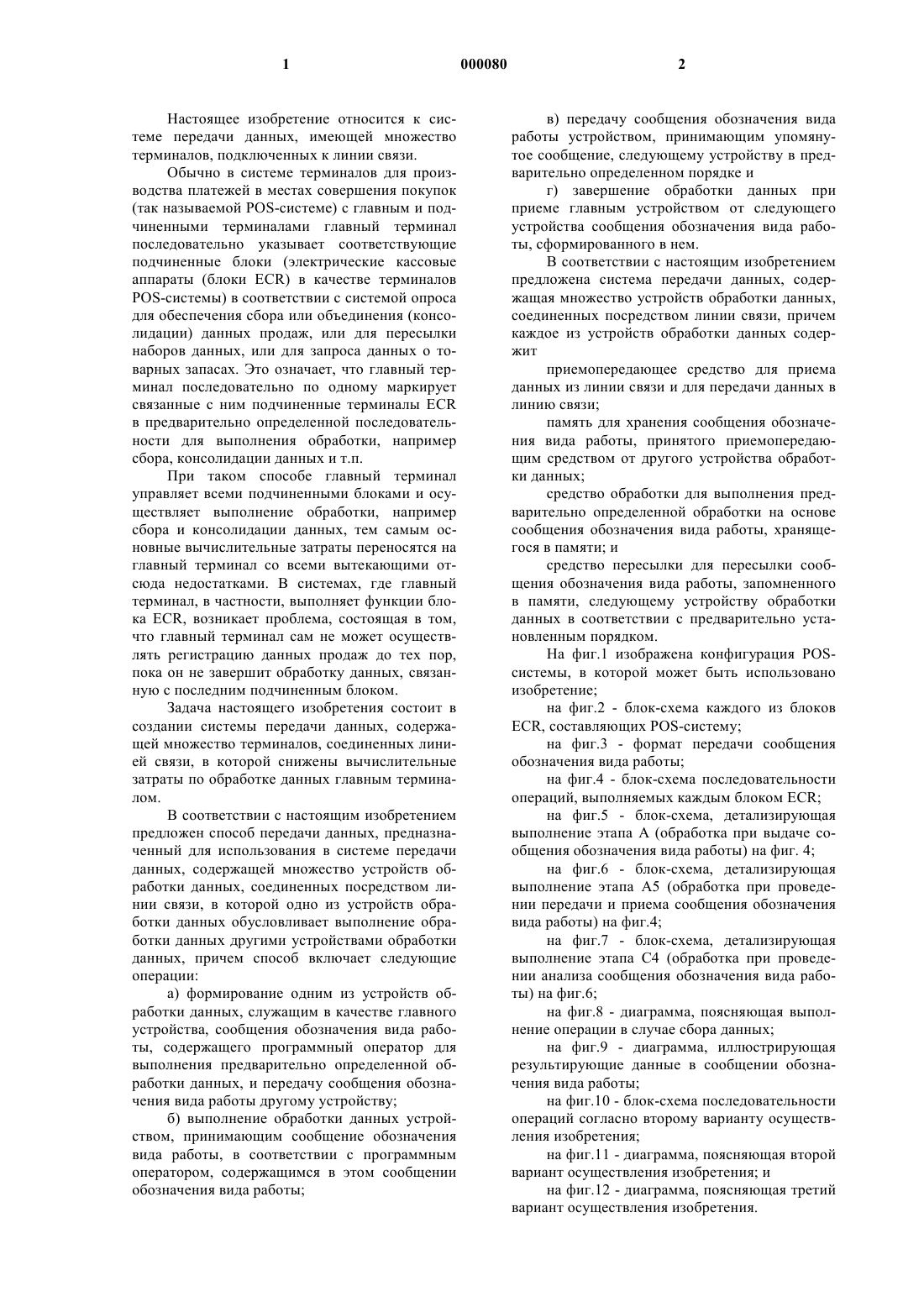 1 000080 2

Настоящее изобретение относится к системе передачи данных, имеющей множество терминалов, подключенных к линии связи.

Обычно в системе терминалов для производства платежей в местах совершения покупок (так называемой POS-системе) с главным и подчиненными терминалами главный терминал последовательно указывает соответствующие подчиненные блоки (электрические кассовые аппараты (блоки ECR) в качестве терминалов POS-системы) в соответствии с системой опроса для обеспечения сбора или объединения (консолидации) данных продаж, или для пересылки наборов данных, или для запроса данных о товарных запасах. Это означает, что главный терминал последовательно по одному маркирует связанные с ним подчиненные терминалы ECR в предварительно определенной последовательности для выполнения обработки, например сбора, консолидации данных и т.п.

При таком способе главный терминал управляет всеми подчиненными блоками и осуществляет выполнение обработки, например сбора и консолидации данных, тем самым основные вычислительные затраты переносятся на главный терминал со всеми вытекающими отсюда недостатками. В системах, где главный терминал, в частности, выполняет функции блока ECR, возникает проблема, состоящая в том, что главный терминал сам не может осуществлять регистрацию данных продаж до тех пор, пока он не завершит обработку данных, связанную с последним подчиненным блоком.

Задача настоящего изобретения состоит в создании системы передачи данных, содержащей множество терминалов, соединенных линией связи, в которой снижены вычислительные затраты по обработке данных главным терминалом.

В соответствии с настоящим изобретением предложен способ передачи данных, предназначенный для использования в системе передачи данных, содержащей множество устройств обработки данных, соединенных посредством линии связи, в которой одно из устройств обработки данных обусловливает выполнение обработки данных другими устройствами обработки данных, причем способ включает следующие операции:

а) формирование одним из устройств обработки данных, служащим в качестве главного устройства, сообщения обозначения вида работы, содержащего программный оператор для выполнения предварительно определенной обработки данных, и передачу сообщения обозначения вида работы другому устройству;

б) выполнение обработки данных устройством, принимающим сообщение обозначения вида работы, в соответствии с программным оператором, содержащимся в этом сообщении обозначения вида работы;

в) передачу сообщения обозначения вида работы устройством, принимающим упомянутое сообщение, следующему устройству в предварительно определенном порядке и

г) завершение обработки данных при приеме главным устройством от следующего устройства сообщения обозначения вида работы, сформированного в нем.

В соответствии с настоящим изобретением предложена система передачи данных, содержащая множество устройств обработки данных, соединенных посредством линии связи, причем каждое из устройств обработки данных содержит

приемопередающее средство для приема данных из линии связи и для передачи данных в линию связи;

память для хранения сообщения обозначения вида работы, принятого приемопередающим средством от другого устройства обработки данных;

средство обработки для выполнения предварительно определенной обработки на основе сообщения обозначения вида работы, хранящегося в памяти; и

средство пересылки для пересылки сообщения обозначения вида работы, запомненного в памяти, следующему устройству обработки данных в соответствии с предварительно установленным порядком.

На фиг.1 изображена конфигурация POS-системы, в которой может быть использовано изобретение;

на фиг.2 - блок-схема каждого из блоков ECR, составляющих POS-систему;

на фиг.3 - формат передачи сообщения обозначения вида работы;

на фиг.4 - блок-схема последовательности операций, выполняемых каждым блоком ECR;

на фиг.5 - блок-схема, детализирующая выполнение этапа А (обработка при выдаче сообщения обозначения вида работы) на фиг. 4;

на фиг.6 - блок-схема, детализирующая выполнение этапа А5 (обработка при проведении передачи и приема сообщения обозначения вида работы) на фиг.4;

на фиг.7 - блок-схема, детализирующая выполнение этапа С4 (обработка при проведении анализа сообщения обозначения вида работы) на фиг.6;

на фиг.8 - диаграмма, поясняющая выполнение операции в случае сбора данных;

на фиг.9 - диаграмма, иллюстрирующая результирующие данные в сообщении обозначения вида работы;

на фиг.10 - блок-схема последовательности операций согласно второму варианту осуществления изобретения;

на фиг.11 - диаграмма, поясняющая второй вариант осуществления изобретения; и

на фиг.12 - диаграмма, поясняющая третий вариант осуществления изобретения.